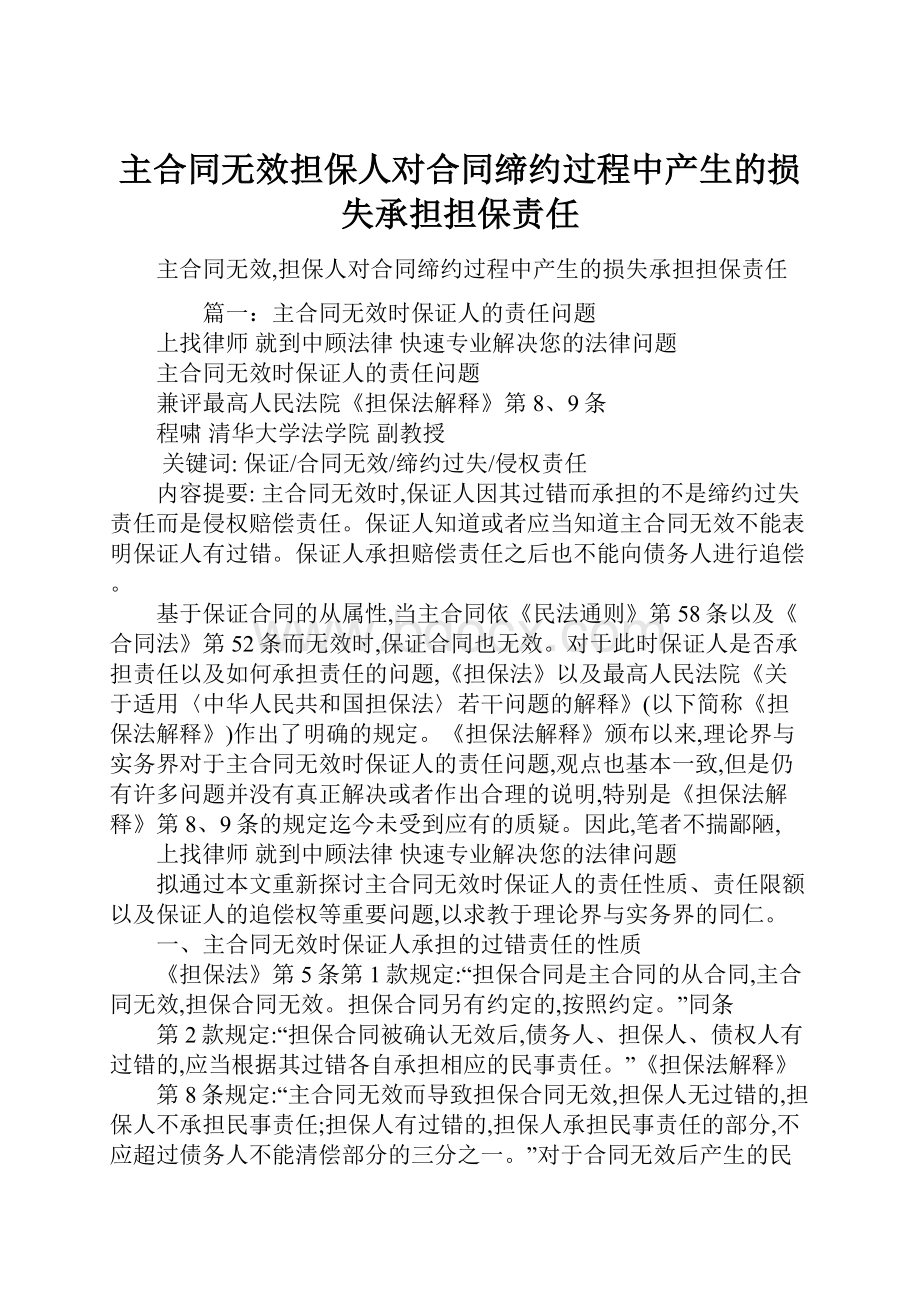 主合同无效担保人对合同缔约过程中产生的损失承担担保责任

主合同无效,担保人对合同缔约过程中产生的损失承担担保责任

篇一：主合同无效时保证人的责任问题

上找律师 就到中顾法律 快速专业解决您的法律问题

主合同无效时保证人的责任问题

兼评最高人民法院《担保法解释》第 8、9 条

程啸 清华大学法学院 副教授

关键词: 保证/合同无效/缔约过失/侵权责任

内容提要: 主合同无效时,保证人因其过错而承担的不是缔约过失责任而是侵权赔偿责任。保证人知道或者应当知道主合同无效不能表明保证人有过错。保证人承担赔偿责任之后也不能向债务人进行追偿。

基于保证合同的从属性,当主合同依《民法通则》第 58 条以及《合同法》第 52 条而无效时,保证合同也无效。对于此时保证人是否承担责任以及如何承担责任的问题,《担保法》以及最高人民法院《关于适用〈中华人民共和国担保法〉若干问题的解释》(以下简称《担保法解释》)作出了明确的规定。《担保法解释》颁布以来,理论界与实务界对于主合同无效时保证人的责任问题,观点也基本一致,但是仍有许多问题并没有真正解决或者作出合理的说明,特别是《担保法解释》第 8、9 条的规定迄今未受到应有的质疑。因此,笔者不揣鄙陋,

上找律师 就到中顾法律 快速专业解决您的法律问题

拟通过本文重新探讨主合同无效时保证人的责任性质、责任限额以及保证人的追偿权等重要问题,以求教于理论界与实务界的同仁。

一、主合同无效时保证人承担的过错责任的性质

《担保法》第 5 条第 1 款规定:“担保合同是主合同的从合同,主合同无效,担保合同无效。担保合同另有约定的,按照约定。”同条

第 2 款规定:“担保合同被确认无效后,债务人、担保人、债权人有过错的,应当根据其过错各自承担相应的民事责任。”《担保法解释》

第 8 条规定:“主合同无效而导致担保合同无效,担保人无过错的,担保人不承担民事责任;担保人有过错的,担保人承担民事责任的部分,不应超过债务人不能清偿部分的三分之一。”对于合同无效后产生的民